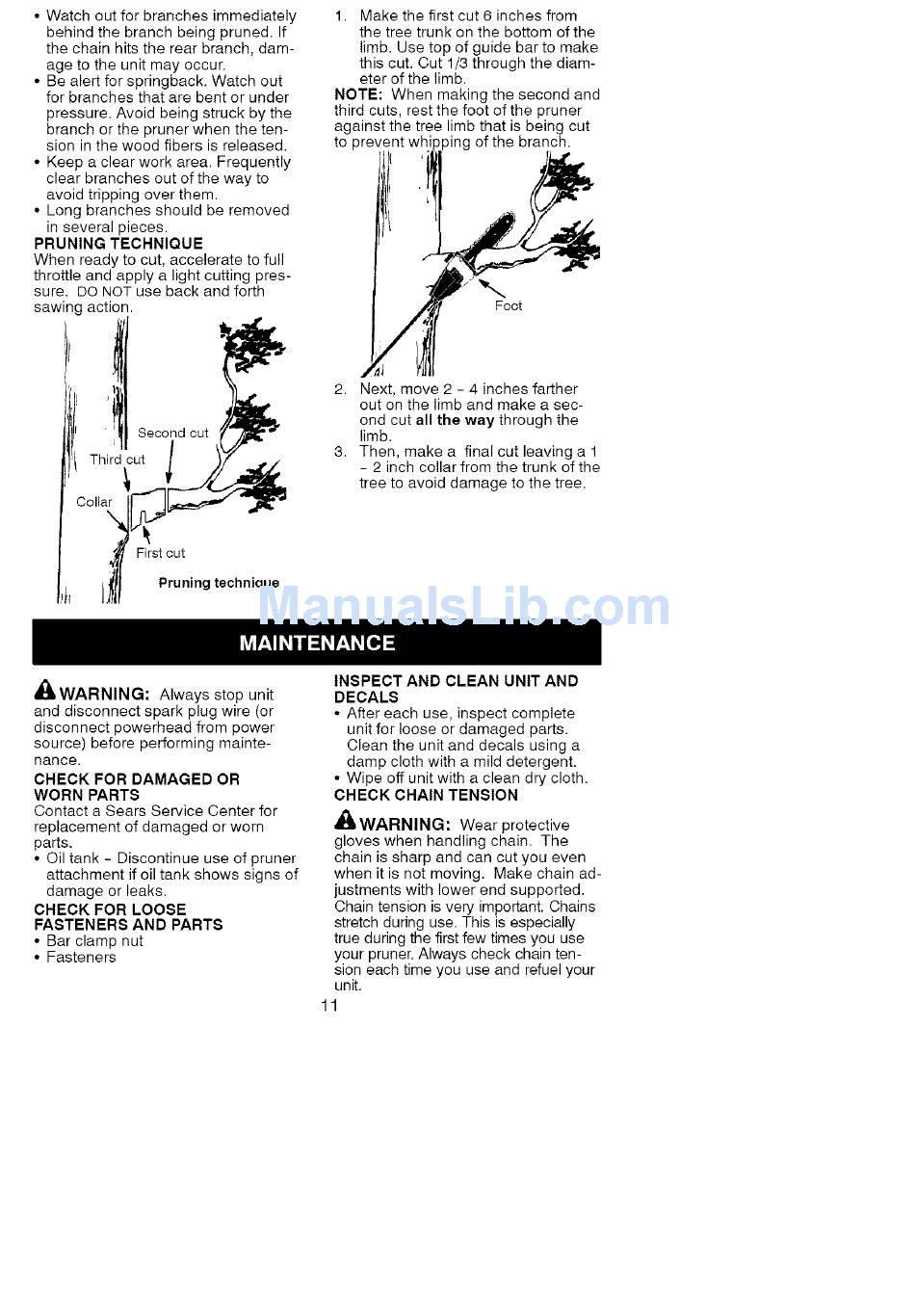 • Watch out for branches immediately behind the branch being pruned. If the chain hits the rear branch, damage to the unit may occur.
• Be alert for springback. Watch out for branches that are bent or under pressure. Avoid being struck by the branch or the pruner when the tension in the wood fibers is released.
• Keep a clear work area. Frequently clear branches out of the way to avoid tripping over them.
• Long branches should be removed in several pieces.

PRUNING TECHNIQUE
When ready to cut, accelerate to full throttle and apply a light cutting pressure. DO NOT use back and forth sawing action.

Second cut
Third cut
Collar
First cut
Pruning technique

1. Make the first cut 6 inches from the tree trunk on the bottom of the limb. Use top of guide bar to make this cut. Cut 1/3 through the diameter of the limb.
NOTE: When making the second and third cuts, rest the foot of the pruner against the tree limb that is being cut to prevent whipping of the branch.

Foot

2. Next, move 2 - 4 inches farther out on the limb and make a second cut all the way through the limb.
3. Then, make a final cut leaving a 1 - 2 inch collar from the trunk of the tree to avoid damage to the tree.

ManualsLib.com

MAINTENANCE

WARNING: Always stop unit and disconnect spark plug wire (or disconnect powerhead from power source) before performing maintenance.

CHECK FOR DAMAGED OR WORN PARTS
Contact a Sears Service Center for replacement of damaged or worn parts.
• Oil tank - Discontinue use of pruner attachment if oil tank shows signs of damage or leaks.

CHECK FOR LOOSE FASTENERS AND PARTS
• Bar clamp nut
• Fasteners

INSPECT AND CLEAN UNIT AND DECALS
• After each use, inspect complete unit for loose or damaged parts. Clean the unit and decals using a damp cloth with a mild detergent.
• Wipe off unit with a clean dry cloth.

CHECK CHAIN TENSION

WARNING: Wear protective gloves when handling chain. The chain is sharp and can cut you even when it is not moving. Make chain adjustments with lower end supported.
Chain tension is very important. Chains stretch during use. This is especially true during the first few times you use your pruner. Always check chain tension each time you use and refuel your unit.

11